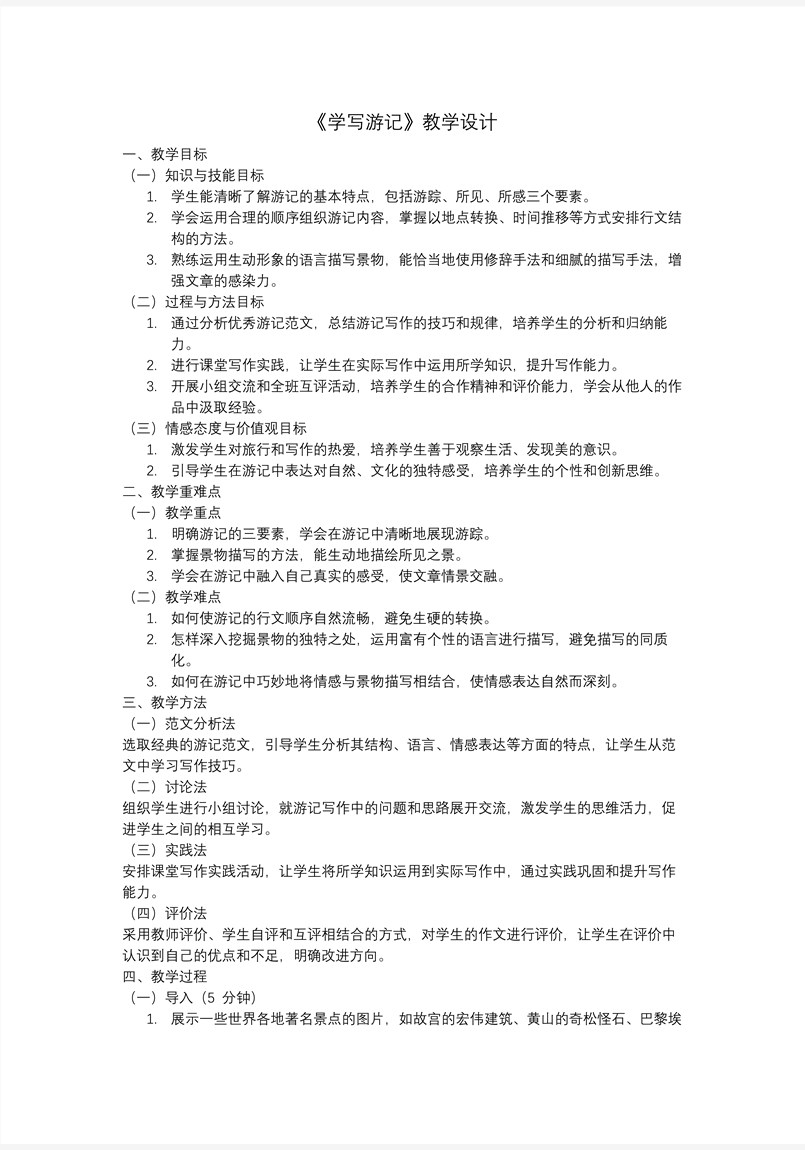 《学写游记》教学设计

一、教学目标

（一）知识与技能目标

1. 学生能清晰了解游记的基本特点，包括游踪、所见、所感三个要素。

2. 学会运用合理的顺序组织游记内容，掌握以地点转换、时间推移等方式安排行文结构的方法。

3. 熟练运用生动形象的语言描写景物，能恰当地使用修辞手法和细腻的描写手法，增强文章的感染力。

（二）过程与方法目标

1. 通过分析优秀游记范文，总结游记写作的技巧和规律，培养学生的分析和归纳能力。

2. 进行课堂写作实践，让学生在实际写作中运用所学知识，提升写作能力。

3. 开展小组交流和全班互评活动，培养学生的合作精神和评价能力，学会从他人的作品中汲取经验。

（三）情感态度与价值观目标

1. 激发学生对旅行和写作的热爱，培养学生善于观察生活、发现美的意识。

2. 引导学生在游记中表达对自然、文化的独特感受，培养学生的个性和创新思维。

二、教学重难点

（一）教学重点

1. 明确游记的三要素，学会在游记中清晰地展现游踪。

2. 掌握景物描写的方法，能生动地描绘所见之景。

3. 学会在游记中融入自己真实的感受，使文章情景交融。

（二）教学难点

1. 如何使游记的行文顺序自然流畅，避免生硬的转换。

2. 怎样深入挖掘景物的独特之处，运用富有个性的语言进行描写，避免描写的同质化。

3. 如何在游记中巧妙地将情感与景物描写相结合，使情感表达自然而深刻。

三、教学方法

（一）范文分析法

选取经典的游记范文，引导学生分析其结构、语言、情感表达等方面的特点，让学生从范文中学习写作技巧。

（二）讨论法

组织学生进行小组讨论，就游记写作中的问题和思路展开交流，激发学生的思维活力，促进学生之间的相互学习。

（三）实践法

安排课堂写作实践活动，让学生将所学知识运用到实际写作中，通过实践巩固和提升写作能力。

（四）评价法

采用教师评价、学生自评和互评相结合的方式，对学生的作文进行评价，让学生在评价中认识到自己的优点和不足，明确改进方向。

四、教学过程

（一）导入（5 分钟）

1. 展示一些世界各地著名景点的图片，如故宫的宏伟建筑、黄山的奇松怪石、巴黎埃